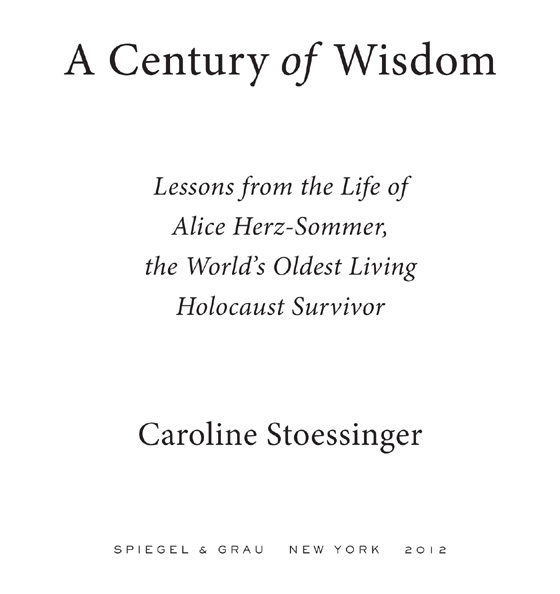 A Century of Wisdom

Lessons from the Life of Alice Herz-Sommer, the World's Oldest Living Holocaust Survivor

Caroline Stoessinger

SPIEGEL & GRAU NEW YORK 2012